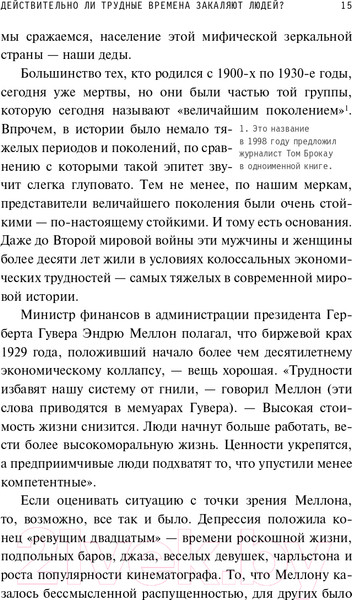 ДЕЙСТВИТЕЛЬНО ЛИ ТРУДНЫЕ ВРЕМЕНА ЗАКАЛЯЮТ ЛЮДЕЙ? 15

мы сражаемся, население этой мифической зеркальной страны — наши деды.

Большинство тех, кто родился с 1900-х по 1930-е годы, сегодня уже мертвы, но они были частью той группы, которую сегодня называют «величайшим поколением»$^1$. Впрочем, в истории было немало тяжелых периодов и поколений, по сравнению с которыми такой эпитет звучит слегка глуповато. Тем не менее, по нашим меркам, представители величайшего поколения были очень стойкими — по-настоящему стойкими. И тому есть основания. Даже до Второй мировой войны эти мужчины и женщины более десяти лет жили в условиях колоссальных экономических трудностей — самых тяжелых в современной мировой истории.

1. Это название в 1998 году предложил журналист Том Брокау в одноименной книге.

Министр финансов в администрации президента Герберта Гувера Эндрю Меллон полагал, что биржевой крах 1929 года, положивший начало более чем десятилетнему экономическому коллапсу, — вещь хорошая. «Трудности избавят нашу систему от гнили, — говорил Меллон (эти слова приводятся в мемуарах Гувера). — Высокая стоимость жизни снизится. Люди начнут больше работать, вести более высокоморальную жизнь. Ценности укрепятся, а предприимчивые люди подхватят то, что упустили менее компетентные».

Если оценивать ситуацию с точки зрения Меллона, то, возможно, все так и было. Депрессия положила конец «ревущим двадцатым» — времени роскошной жизни, подпольных баров, джаза, веселых девушек, чарльстона и роста популярности кинематографа. То, что Меллону казалось бессмысленной распущенностью, для других было